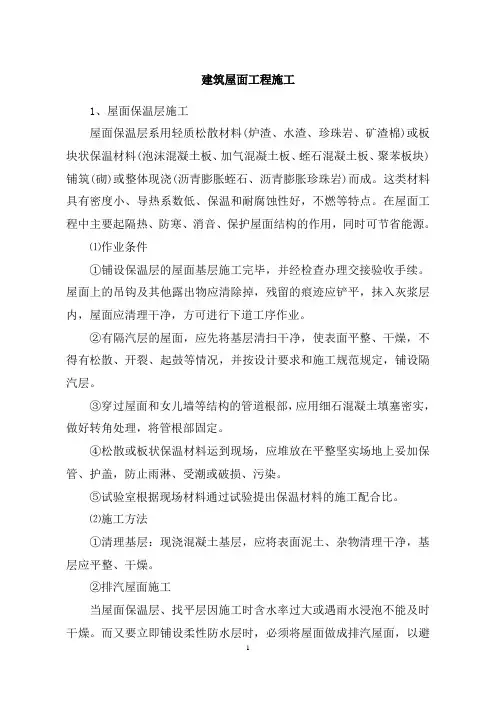 建筑屋面工程施工

1、屋面保温层施工

屋面保温层系用轻质松散材料(炉渣、水渣、珍珠岩、矿渣棉)或板块状保温材料(泡沫混凝土板、加气混凝土板、蛭石混凝土板、聚苯板块)铺筑(砌)或整体现浇(沥青膨胀蛭石、沥青膨胀珍珠岩)而成。这类材料具有密度小、导热系数低、保温和耐腐蚀性好，不燃等特点。在屋面工程中主要起隔热、防寒、消音、保护屋面结构的作用，同时可节省能源。

⑴作业条件

①铺设保温层的屋面基层施工完毕，并经检查办理交接验收手续。屋面上的吊钩及其他露出物应清除掉，残留的痕迹应铲平，抹入灰浆层内，屋面应清理干净，方可进行下道工序作业。

②有隔汽层的屋面，应先将基层清扫干净，使表面平整、干燥，不得有松散、开裂、起鼓等情况，并按设计要求和施工规范规定，铺设隔汽层。

③穿过屋面和女儿墙等结构的管道根部，应用细石混凝土填塞密实，做好转角处理，将管根部固定。

④松散或板状保温材料运到现场，应堆放在平整坚实场地上妥加保管、护盖，防止雨淋、受潮或破损、污染。

⑤试验室根据现场材料通过试验提出保温材料的施工配合比。

⑵施工方法

①清理基层：现浇混凝土基层，应将表面泥土、杂物清理干净，基层应平整、干燥。

②排汽屋面施工

当屋面保温层、找平层因施工时含水率过大或遇雨水浸泡不能及时干燥。而又要立即铺设柔性防水层时，必须将屋面做成排汽屋面，以避

1